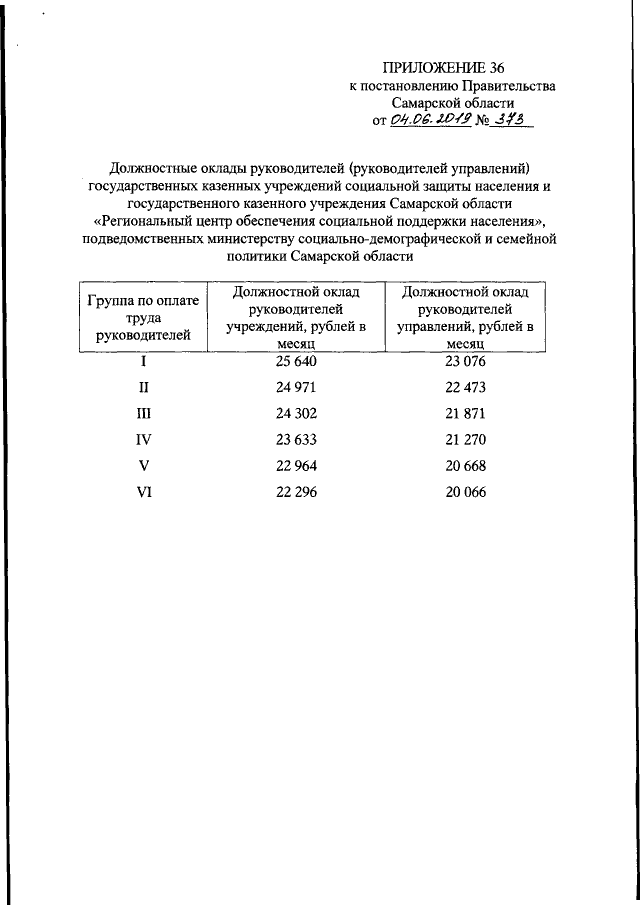 ПРИЛОЖЕНИЕ 36
к постановлению Правительства
Самарской области
от 04.06.2019 № 373

Должностные оклады руководителей (руководителей управлений) государственных казенных учреждений социальной защиты населения и государственного казенного учреждения Самарской области «Региональный центр обеспечения социальной поддержки населения», подведомственных министерству социально-демографической и семейной политики Самарской области

| Группа по оплате труда руководителей | Должностной оклад руководителей учреждений, рублей в месяц | Должностной оклад руководителей управлений, рублей в месяц |
|---|---|---|
| I | 25 640 | 23 076 |
| II | 24 971 | 22 473 |
| III | 24 302 | 21 871 |
| IV | 23 633 | 21 270 |
| V | 22 964 | 20 668 |
| VI | 22 296 | 20 066 |